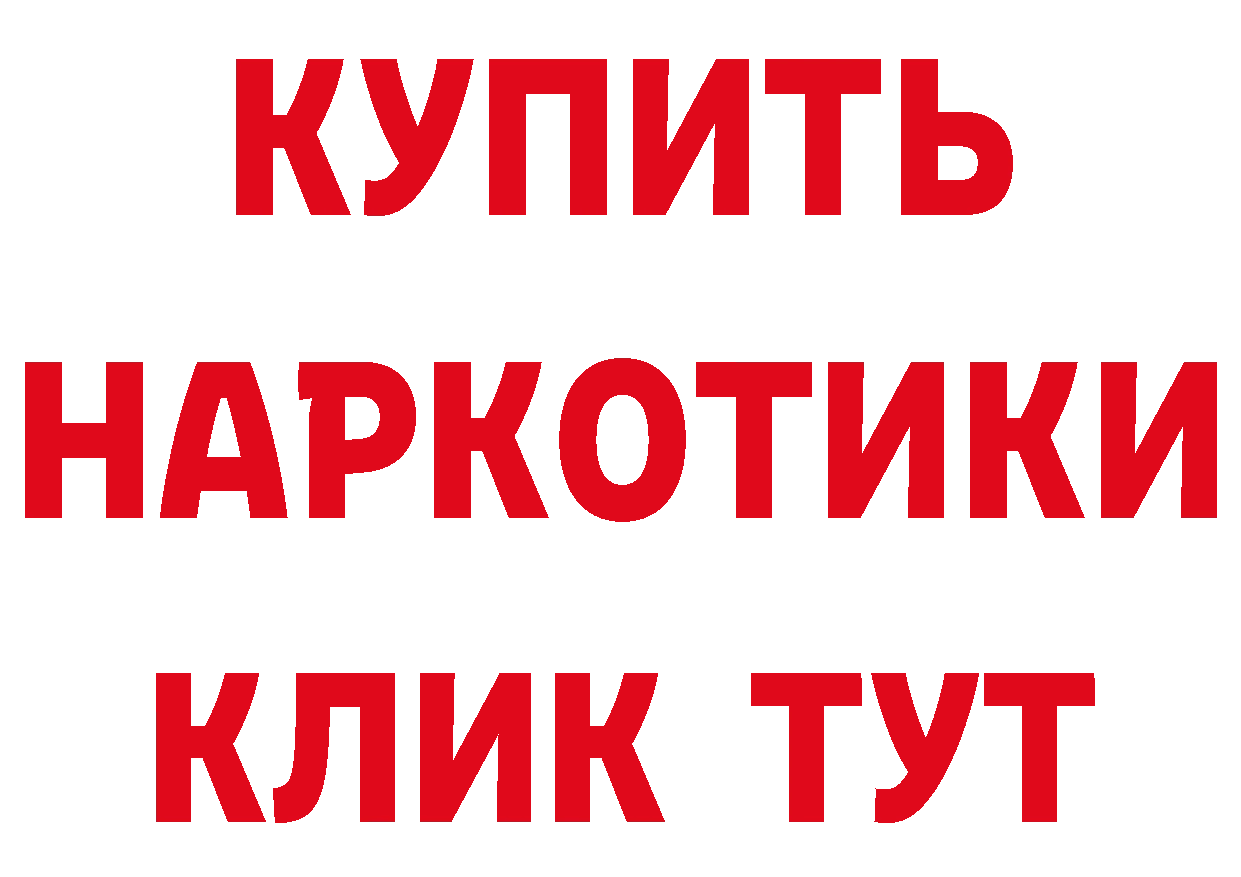 КУПИТЬ НАРКОТИКИ КЛИК ТУТ